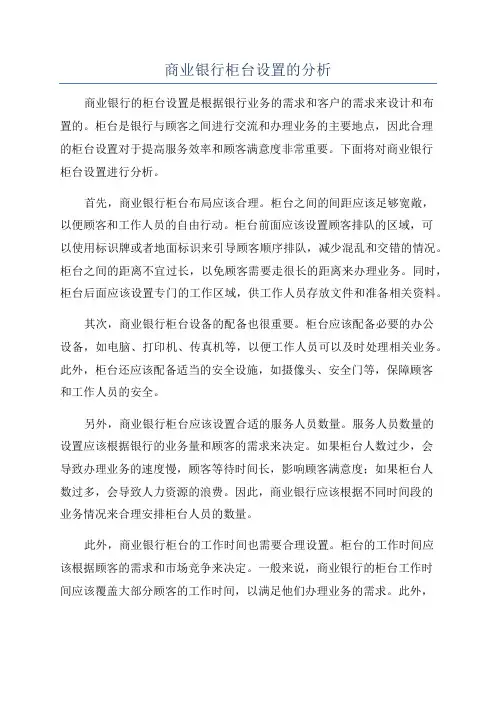 商业银行柜台设置的分析

商业银行的柜台设置是根据银行业务的需求和客户的需求来设计和布置的。柜台是银行与顾客之间进行交流和办理业务的主要地点，因此合理的柜台设置对于提高服务效率和顾客满意度非常重要。下面将对商业银行柜台设置进行分析。

首先，商业银行柜台布局应该合理。柜台之间的间距应该足够宽敞，以便顾客和工作人员的自由行动。柜台前面应该设置顾客排队的区域，可以使用标识牌或者地面标识来引导顾客顺序排队，减少混乱和交错的情况。柜台之间的距离不宜过长，以免顾客需要走很长的距离来办理业务。同时，柜台后面应该设置专门的工作区域，供工作人员存放文件和准备相关资料。

其次，商业银行柜台设备的配备也很重要。柜台应该配备必要的办公设备，如电脑、打印机、传真机等，以便工作人员可以及时处理相关业务。此外，柜台还应该配备适当的安全设施，如摄像头、安全门等，保障顾客和工作人员的安全。

另外，商业银行柜台应该设置合适的服务人员数量。服务人员数量的设置应该根据银行的业务量和顾客的需求来决定。如果柜台人数过少，会导致办理业务的速度慢，顾客等待时间长，影响顾客满意度；如果柜台人数过多，会导致人力资源的浪费。因此，商业银行应该根据不同时间段的业务情况来合理安排柜台人员的数量。

此外，商业银行柜台的工作时间也需要合理设置。柜台的工作时间应该根据顾客的需求和市场竞争来决定。一般来说，商业银行的柜台工作时间应该覆盖大部分顾客的工作时间，以满足他们办理业务的需求。此外，